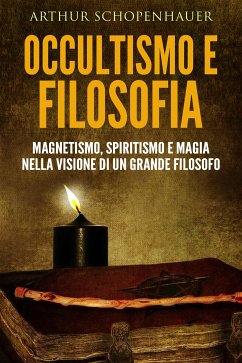 ARTHUR SCHOPENHAUER

OCCULTISMO E FILOSOFIA

MAGNETISMO, SPIRITISMO E MAGIA NELLA VISIONE DI UN GRANDE FILOSOFO